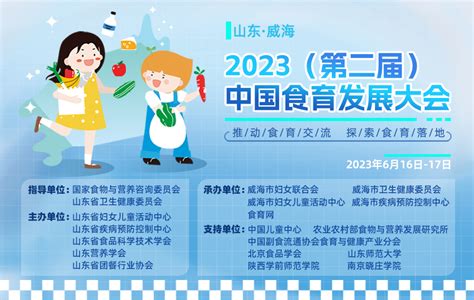 山东·威海

2023（第二届）
中国食育发展大会

推动食育交流 探索食育落地

2023年6月16日-17日

指导单位：国家食物与营养咨询委员会
山东省卫生健康委员会

主办单位：山东省妇女儿童活动中心
山东省疾病预防控制中心
山东省食品科学技术学会
山东营养学会
山东省团餐行业协会

承办单位：威海市妇女联合会 威海市卫生健康委员会
威海市妇女儿童活动中心 威海市疾病预防控制中心
食育网

支持单位：中国儿童中心 农业农村部食物与营养发展研究所
中国副食流通协会食育与健康产业分会
北京食品学会 山东师范大学
陕西学前师范学院 南京晓庄学院